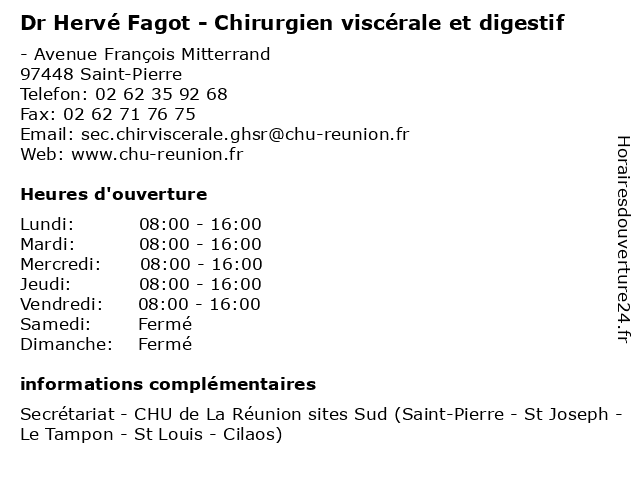 Dr Hervé Fagot - Chirurgien viscérale et digestif

- Avenue François Mitterrand
97448 Saint-Pierre
Telefon: 02 62 35 92 68
Fax: 02 62 71 76 75
Email: sec.chirviscerale.ghsr@chu-reunion.fr
Web: www.chu-reunion.fr

Heures d'ouverture

Lundi: 08:00 - 16:00
Mardi: 08:00 - 16:00
Mercredi: 08:00 - 16:00
Jeudi: 08:00 - 16:00
Vendredi: 08:00 - 16:00
Samedi: Fermé
Dimanche: Fermé

informations complémentaires

Secrétariat - CHU de La Réunion sites Sud (Saint-Pierre - St Joseph - Le Tampon - St Louis - Cilaos)

Horairesdouverture24.fr